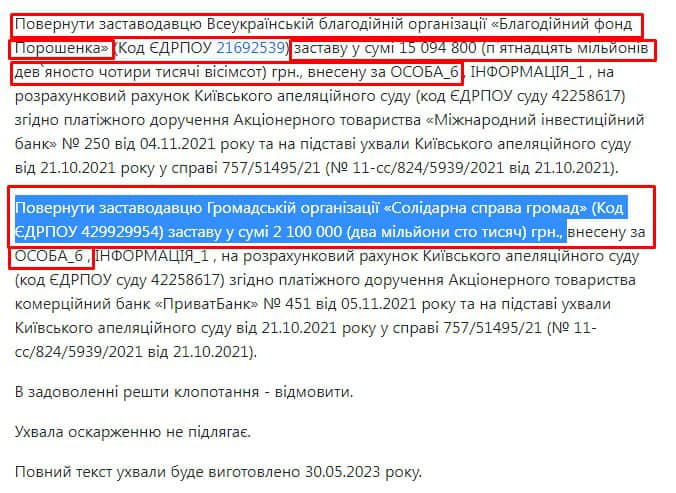 Повернути заставодавцю Всеукраїнській благодійній організації «Благодійний фонд Порошенка» (Код ЄДРПОУ 21692539) заставу у сумі 15 094 800 (п ятнадцять мільйонів дев`яносто чотири тисячі вісімсот) грн., внесену за ОСОБА_6 , ІНФОРМАЦІЯ_1 , на розрахунковий рахунок Київського апеляційного суду (код ЄДРПОУ суду 42258617) згідно платіжного доручення Акціонерного товариства «Міжнародний інвестиційний банк» № 250 від 04.11.2021 року та на підставі ухвали Київського апеляційного суду від 21.10.2021 року у справі 757/51495/21 (№ 11-сс/824/5939/2021 від 21.10.2021).

Повернути заставодавцю Громадській організації «Солідарна справа громад» (Код ЄДРПОУ 429929954) заставу у сумі 2 100 000 (два мільйони сто тисяч) грн., внесену за ОСОБА_6 , ІНФОРМАЦІЯ_1 , на розрахунковий рахунок Київського апеляційного суду (код ЄДРПОУ суду 42258617) згідно платіжного доручення Акціонерного товариства комерційний банк «ПриватБанк» № 451 від 05.11.2021 року та на підставі ухвали Київського апеляційного суду від 21.10.2021 року у справі 757/51495/21 (№ 11-сс/824/5939/2021 від 21.10.2021).

В задоволенні решти клопотання - відмовити.

Ухвала оскарженню не підлягає.

Повний текст ухвали буде виготовлено 30.05.2023 року.